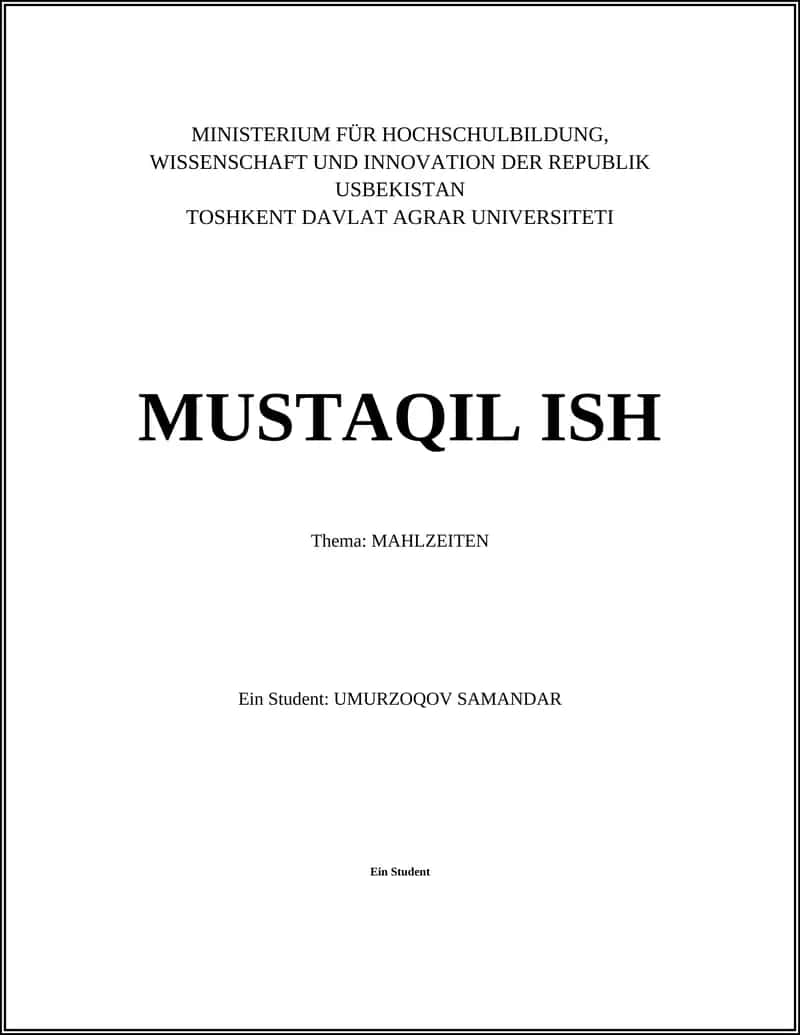 MINISTERIUM FÜR HOCHSCHULBILDUNG, WISSENSCHAFT UND INNOVATION DER REPUBLIK USBEKISTAN
TOSHKENT DAVLAT AGRAR UNIVERSITETI

MUSTAQIL ISH

Thema: MAHLZEITEN

Ein Student: UMURZOQOV SAMANDAR

Ein Student